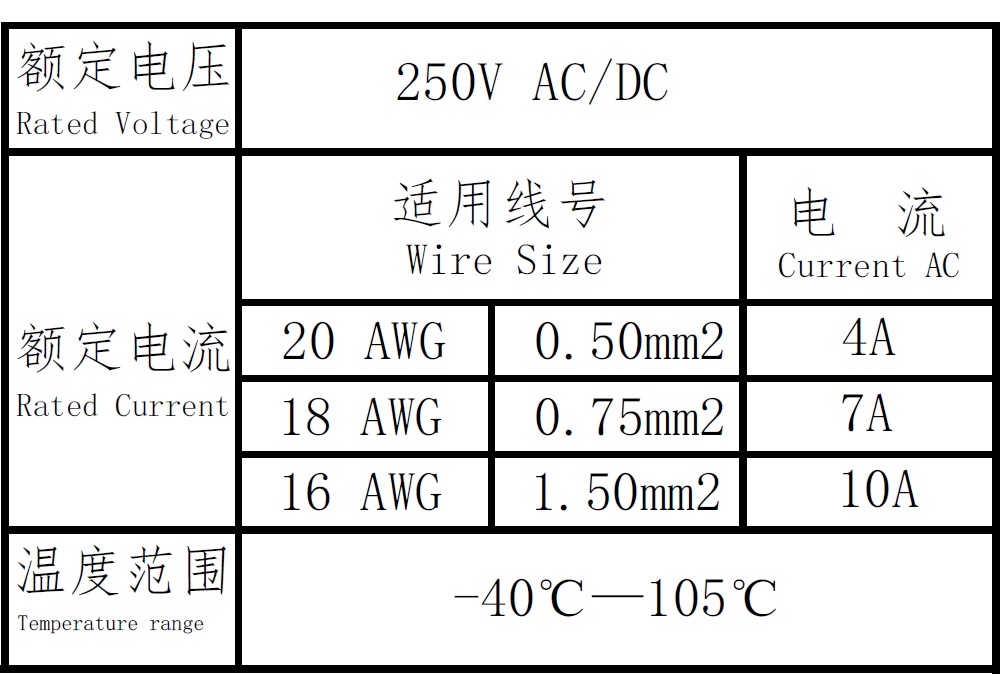 | 额定电压 Rated Voltage | 250V AC/DC | | |
|---|---|---|---|
| 额定电流 Rated Current | 适用线号 Wire Size | | 电 流 Current AC |
| | 20 AWG | 0.50mm2 | 4A |
| | 18 AWG | 0.75mm2 | 7A |
| | 16 AWG | 1.50mm2 | 10A |
| 温度范围 Temperature range | -40℃—105℃ | | |